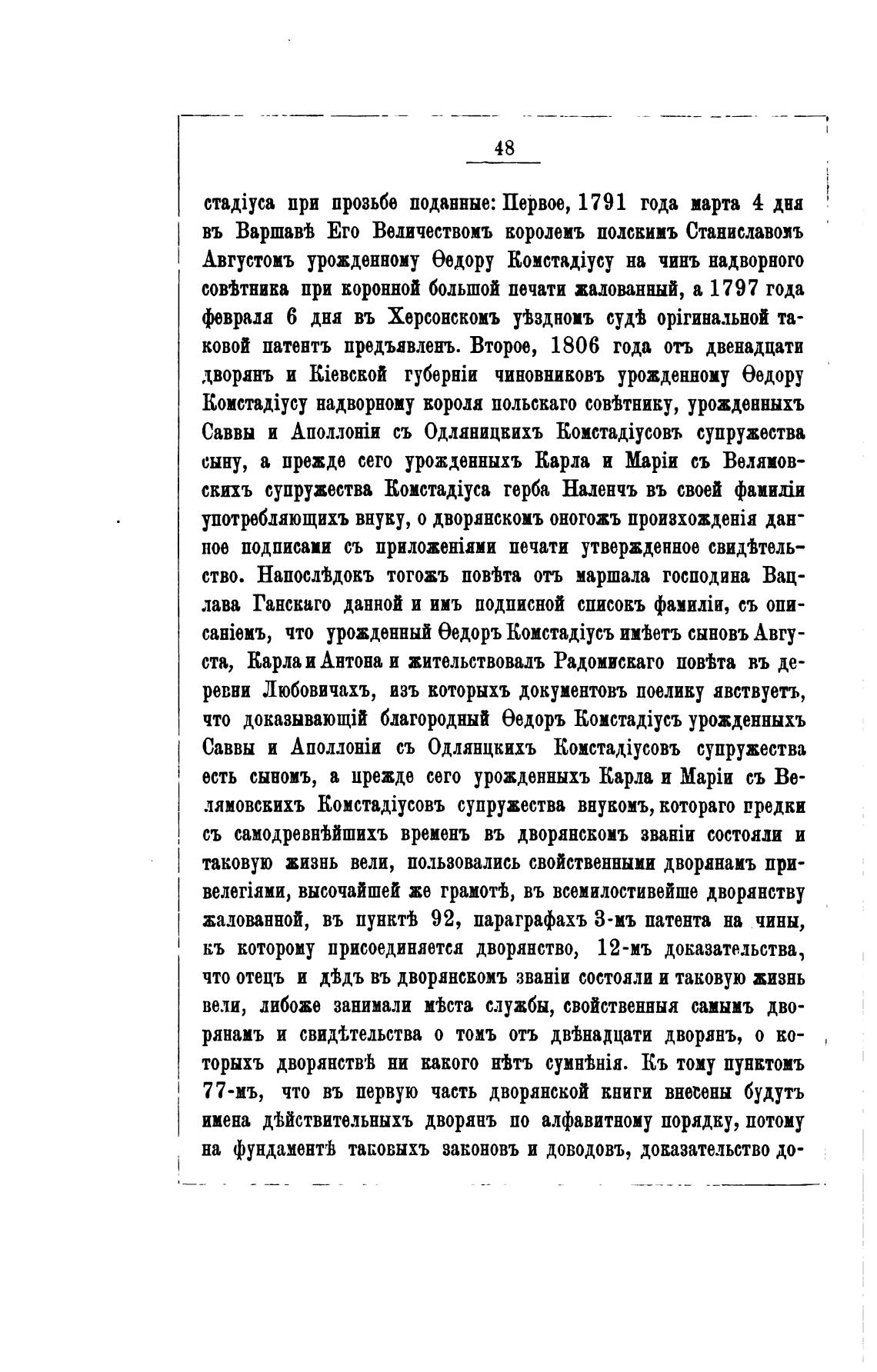 48

стадіуса при прозьбе поданные: Первое, 1791 года марта 4 дня въ Варшавѣ Его Величествомъ королемъ полскимъ Станиславомъ Августомъ урожденному Ѳедору Комстадіусу на чинъ надворного совѣтника при коронной большой печати жалованный, а 1797 года февраля 6 дня въ Херсонскомъ уѣздномъ судѣ орігинальной таковой патентъ предъявленъ. Второе, 1806 года отъ двенадцати дворянъ и Кіевской губерніи чиновниковъ урожденному Ѳедору Комстадіусу надворному короля польскаго совѣтнику, урожденныхъ Саввы и Аполлоніи съ Одляницкихъ Комстадіусовъ супружества сыну, а прежде сего урожденныхъ Карла и Маріи съ Велямовскихъ супружества Комстадіуса герба Наленчъ въ своей фамиліи употребляющихъ внуку, о дворянскомъ оногожъ произхожденія данное подписами съ приложеніями печати утвержденное свидѣтельство. Напослѣдокъ тогожъ повѣта отъ маршала господина Вацлава Ганскаго данной и имъ подписной списокъ фамиліи, съ описаніемъ, что урожденный Ѳедоръ Комстадіусъ имѣетъ сыновъ Августа, Карла и Антона и жительствовалъ Радомискаго повѣта въ деревни Любовичахъ, изъ которыхъ документовъ поелику явствуетъ, что доказывающій благородный Ѳедоръ Комстадіусъ урожденныхъ Саввы и Аполлоніи съ Одлянцкихъ Комстадіусовъ супружества есть сыномъ, а прежде сего урожденныхъ Карла и Маріи съ Велямовскихъ Комстадіусовъ супружества внукомъ, котораго предки съ самодревнѣйшихъ временъ въ дворянскомъ званіи состояли и таковую жизнь вели, пользовались свойственными дворянамъ привелегіями, высочайшей же грамотѣ, въ всемилостивейше дворянству жалованной, въ пунктѣ 92, параграфахъ 3-мъ патента на чины, къ которому присоединяется дворянство, 12-мъ доказательства, что отецъ и дѣдъ въ дворянскомъ званіи состояли и таковую жизнь вели, либоже занимали мѣста службы, свойственныя самымъ дворянамъ и свидѣтельства о томъ отъ двѣнадцати дворянъ, о которыхъ дворянствѣ ни какого нѣтъ сумнѣнія. Къ тому пунктомъ 77-мъ, что въ первую часть дворянской книги внесены будутъ имена дѣйствительныхъ дворянъ по алфавитному порядку, потому на фундаментѣ таковыхъ законовъ и доводовъ, доказательство до-